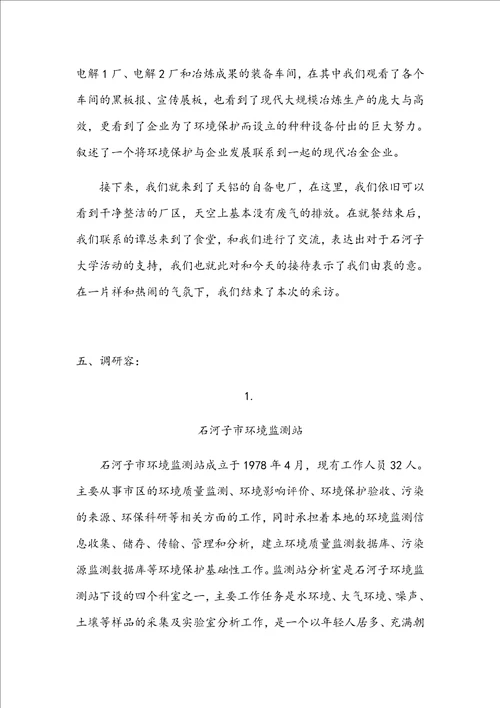 电解1厂、电解2厂和冶炼成果的装备车间，在其中我们观看了各个车间的黑板报、宣传展板，也看到了现代大规模冶炼生产的庞大与高效，更看到了企业为了环境保护而设立的种种设备付出的巨大努力。叙述了一个将环境保护与企业发展联系到一起的现代冶金企业。

接下来，我们就来到了天铝的自备电厂，在这里，我们依旧可以看到干净整洁的厂区，天空上基本没有废气的排放。在就餐结束后，我们联系的谭总来到了食堂，和我们进行了交流，表达出对于石河子大学活动的支持，我们也就此对和今天的接待表示了我们由衷的意。在一片祥和热闹的气氛下，我们结束了本次的采访。

五、调研容：

1.

石河子市环境监测站

石河子市环境监测站成立于1978年4月，现有工作人员32人。主要从事市区的环境质量监测、环境影响评价、环境保护验收、污染的来源、环保科研等相关方面的工作，同时承担着本地的环境监测信息收集、储存、传输、管理和分析，建立环境质量监测数据库、污染源监测数据库等环境保护基础性工作。监测站分析室是石河子环境监测站下设的四个科室之一，主要工作任务是水环境、大气环境、噪声、土壤等样品的采集及实验室分析工作，是一个以年轻人居多、充满朝